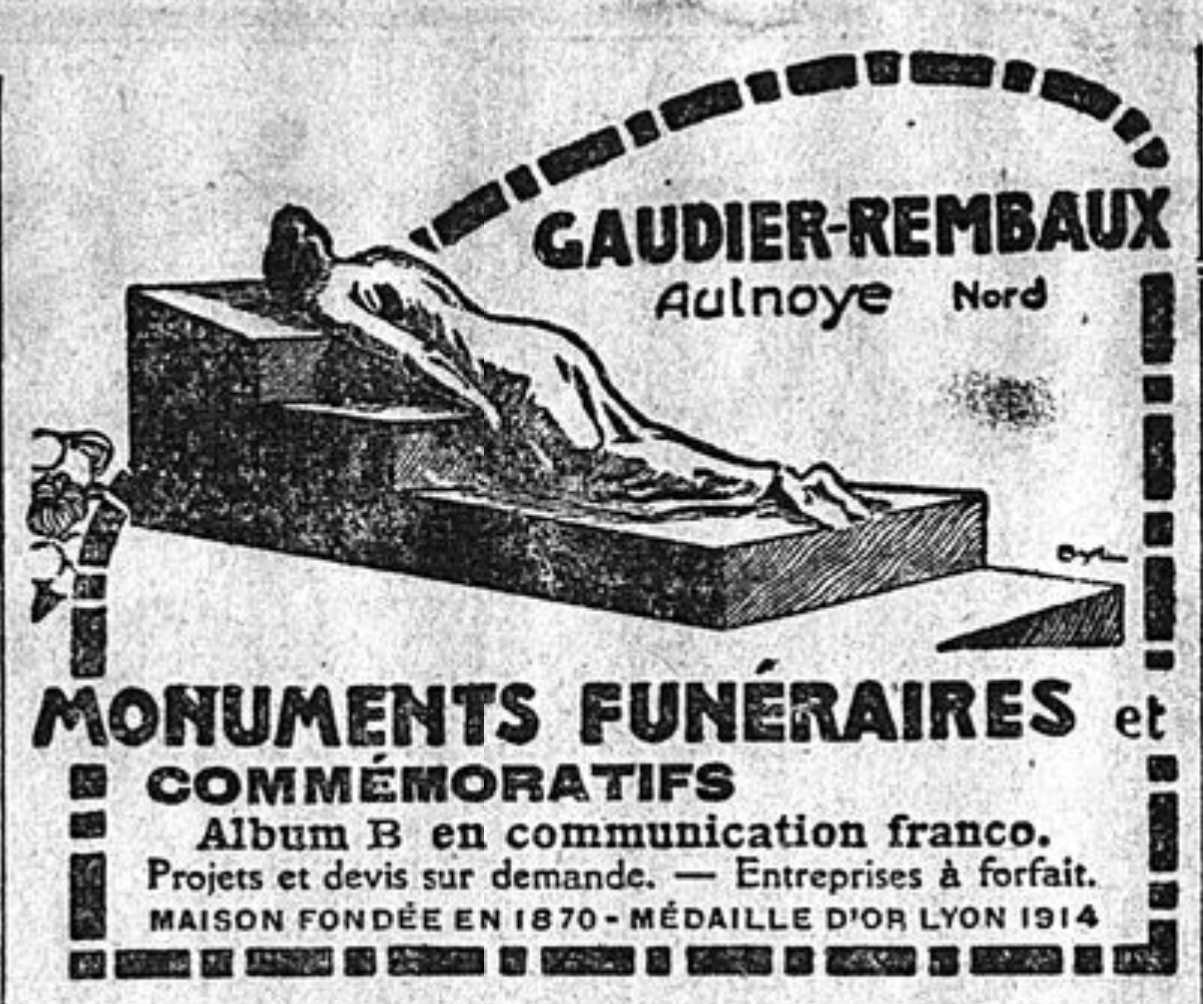 GAUDIER-REMBAUX
Aulnoye Nord

MONUMENTS FUNÉRAIRES et
COMMÉMORATIFS
Album B en communication franco.
Projets et devis sur demande. — Entreprises à forfait.
MAISON FONDÉE EN 1870 - MÉDAILLE D'OR LYON 1914